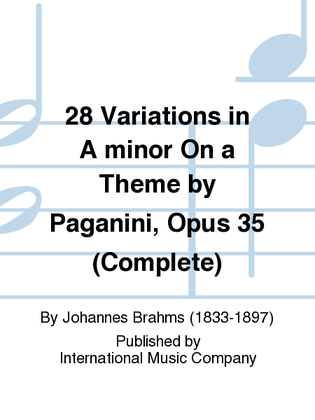 28 Variations in A minor On a Theme by Paganini, Opus 35 (Complete)

By Johannes Brahms (1833-1897)

Published by
International Music Company